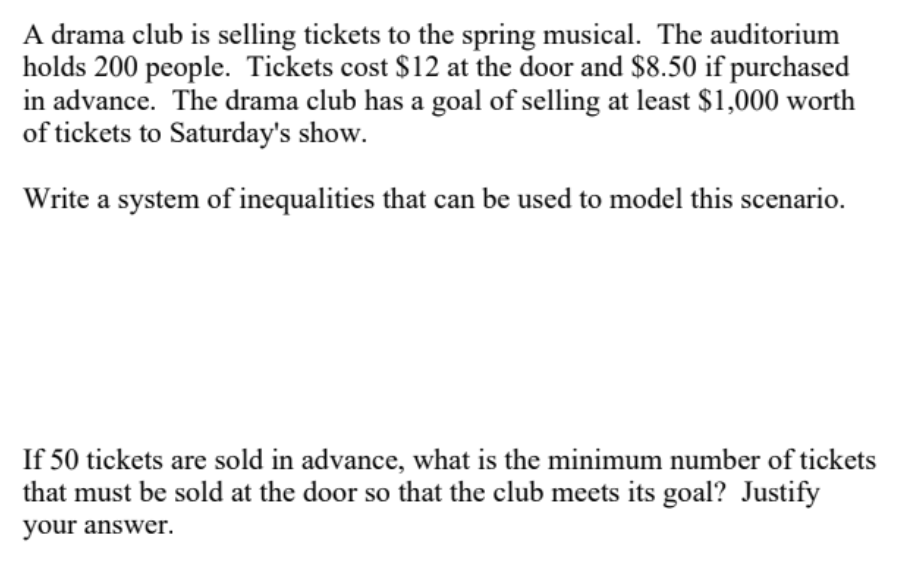 A drama club is selling tickets to the spring musical. The auditorium holds 200 people. Tickets cost \$12 at the door and \$8.50 if purchased in advance. The drama club has a goal of selling at least \$1,000 worth of tickets to Saturday's show.

Write a system of inequalities that can be used to model this scenario.

If 50 tickets are sold in advance, what is the minimum number of tickets that must be sold at the door so that the club meets its goal? Justify your answer.